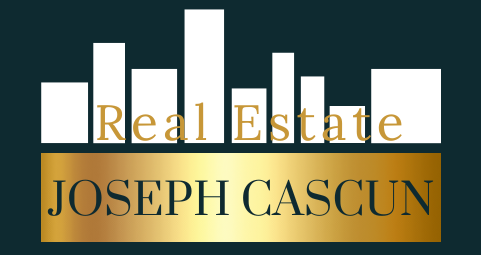 Real Estate

JOSEPH CASCUN